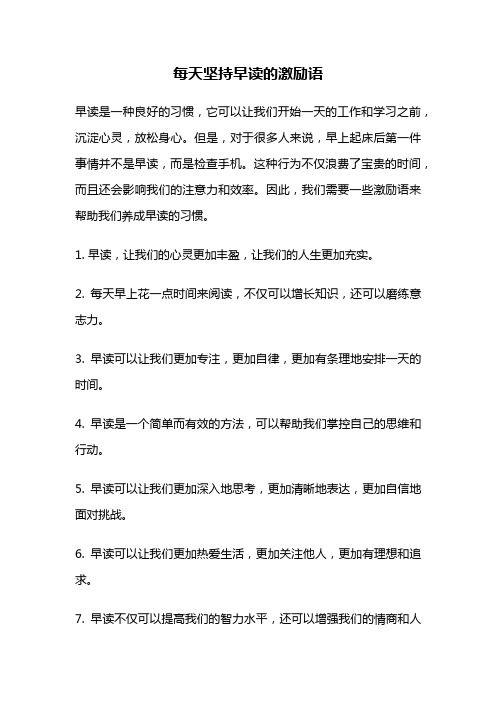 每天坚持早读的激励语

早读是一种良好的习惯，它可以让我们开始一天的工作和学习之前，沉淀心灵，放松身心。但是，对于很多人来说，早上起床后第一件事情并不是早读，而是检查手机。这种行为不仅浪费了宝贵的时间，而且还会影响我们的注意力和效率。因此，我们需要一些激励语来帮助我们养成早读的习惯。

1. 早读，让我们的心灵更加丰盈，让我们的人生更加充实。

2. 每天早上花一点时间来阅读，不仅可以增长知识，还可以磨练意志力。

3. 早读可以让我们更加专注，更加自律，更加有条理地安排一天的时间。

4. 早读是一个简单而有效的方法，可以帮助我们掌控自己的思维和行动。

5. 早读可以让我们更加深入地思考，更加清晰地表达，更加自信地面对挑战。

6. 早读可以让我们更加热爱生活，更加关注他人，更加有理想和追求。

7. 早读不仅可以提高我们的智力水平，还可以增强我们的情商和人